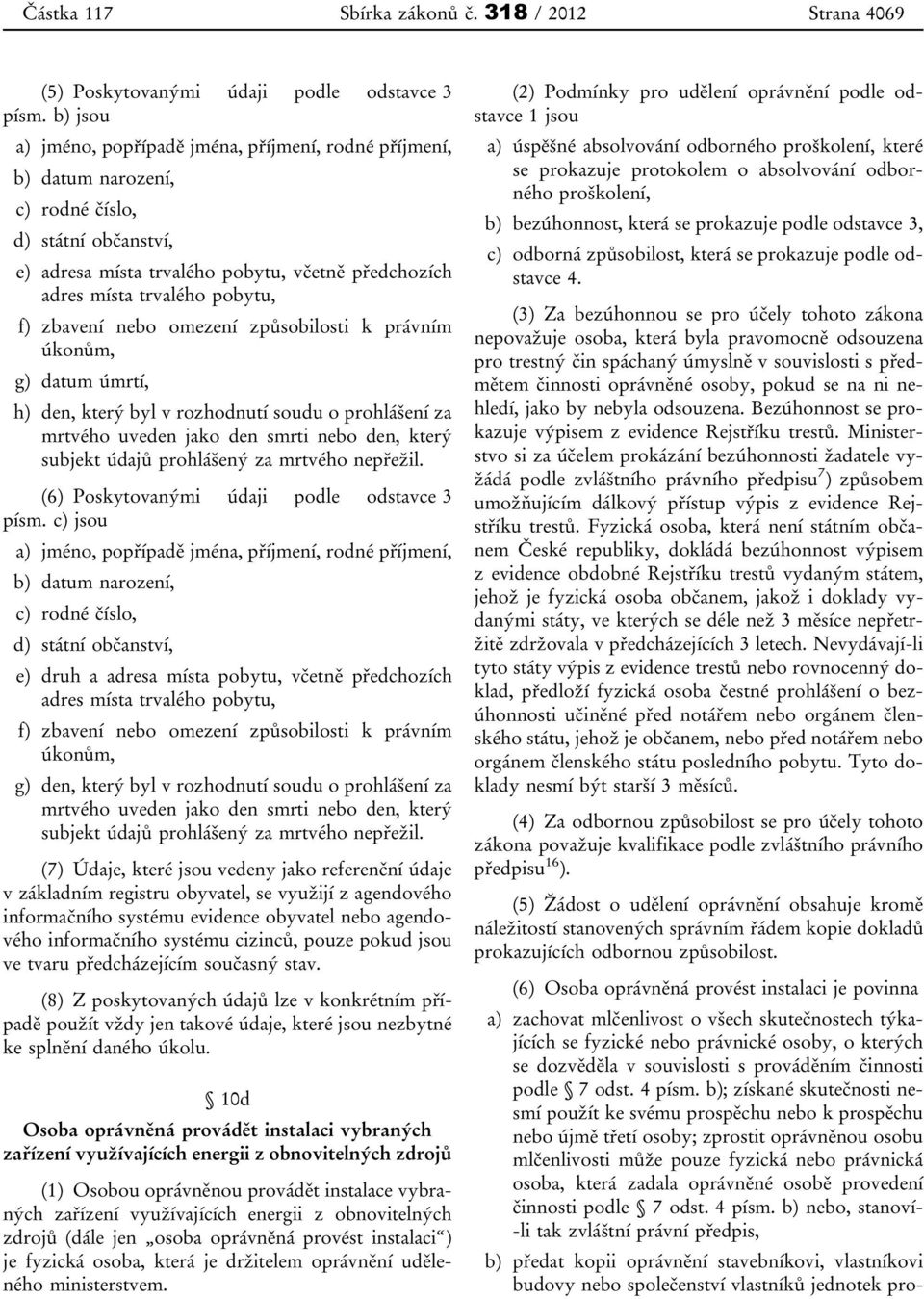 Částka 117 Sbírka zákonů č. 318 / 2012 Strana 4069

(5) Poskytovanými údaji podle odstavce 3 písm. b) jsou

a) jméno, popřípadě jména, příjmení, rodné příjmení,

b) datum narození,

c) rodné číslo,

d) státní občanství,

e) adresa místa trvalého pobytu, včetně předchozích adres místa trvalého pobytu,

f) zbavení nebo omezení způsobilosti k právním úkonům,

g) datum úmrtí,

h) den, který byl v rozhodnutí soudu o prohlášení za mrtvého uveden jako den smrti nebo den, který subjekt údajů prohlášený za mrtvého nepřežil.

(6) Poskytovanými údaji podle odstavce 3 písm. c) jsou

a) jméno, popřípadě jména, příjmení, rodné příjmení,

b) datum narození,

c) rodné číslo,

d) státní občanství,

e) druh a adresa místa pobytu, včetně předchozích adres místa trvalého pobytu,

f) zbavení nebo omezení způsobilosti k právním úkonům,

g) den, který byl v rozhodnutí soudu o prohlášení za mrtvého uveden jako den smrti nebo den, který subjekt údajů prohlášený za mrtvého nepřežil.

(7) Údaje, které jsou vedeny jako referenční údaje v základním registru obyvatel, se využijí z agendového informačního systému evidence obyvatel nebo agendového informačního systému cizinců, pouze pokud jsou ve tvaru předcházejícím současný stav.

(8) Z poskytovaných údajů lze v konkrétním případě použít vždy jen takové údaje, které jsou nezbytné ke splnění daného úkolu.

§ 10d

Osoba oprávněná provádět instalaci vybraných zařízení využívajících energii z obnovitelných zdrojů

(1) Osobou oprávněnou provádět instalace vybraných zařízení využívajících energii z obnovitelných zdrojů (dále jen „osoba oprávněná provést instalaci“) je fyzická osoba, která je držitelem oprávnění uděleného ministerstvem.

(2) Podmínky pro udělení oprávnění podle odstavce 1 jsou

a) úspěšné absolvování odborného proškolení, které se prokazuje protokolem o absolvování odborného proškolení,

b) bezúhonnost, která se prokazuje podle odstavce 3,

c) odborná způsobilost, která se prokazuje podle odstavce 4.

(3) Za bezúhonnou se pro účely tohoto zákona nepovažuje osoba, která byla pravomocně odsouzena pro trestný čin spáchaný úmyslně v souvislosti s předmětem činnosti oprávněné osoby, pokud se na ni nehledí, jako by nebyla odsouzena. Bezúhonnost se prokazuje výpisem z evidence Rejstříku trestů. Ministerstvo si za účelem prokázání bezúhonnosti žadatele vyžádá podle zvláštního právního předpisu$^{7}$) způsobem umožňujícím dálkový přístup výpis z evidence Rejstříku trestů. Fyzická osoba, která není státním občanem České republiky, dokládá bezúhonnost výpisem z evidence obdobné Rejstříku trestů vydaným státem, jehož je fyzická osoba občanem, jakož i doklady vydanými státy, ve kterých se déle než 3 měsíce nepřetržitě zdržovala v předcházejících 3 letech. Nevydávají-li tyto státy výpis z evidence trestů nebo rovnocenný doklad, předloží fyzická osoba čestné prohlášení o bezúhonnosti učiněné před notářem nebo orgánem členského státu, jehož je občanem, nebo před notářem nebo orgánem členského státu posledního pobytu. Tyto doklady nesmí být starší 3 měsíců.

(4) Za odbornou způsobilost se pro účely tohoto zákona považuje kvalifikace podle zvláštního právního předpisu$^{16}$).

(5) Žádost o udělení oprávnění obsahuje kromě náležitostí stanovených správním řádem kopie dokladů prokazujících odbornou způsobilost.

(6) Osoba oprávněná provést instalaci je povinna

a) zachovat mlčenlivost o všech skutečnostech týkajících se fyzické nebo právnické osoby, o kterých se dozvěděla v souvislosti s prováděním činnosti podle § 7 odst. 4 písm. b); získané skutečnosti nesmí použít ke svému prospěchu nebo k prospěchu nebo újmě třetí osoby; zprostit oprávněnou osobu mlčenlivosti může pouze fyzická nebo právnická osoba, která zadala oprávněné osobě provedení činnosti podle § 7 odst. 4 písm. b) nebo, stanoví-li tak zvláštní právní předpis,

b) předat kopii oprávnění stavebníkovi, vlastníkovi budovy nebo společenství vlastníků jednotek pro-